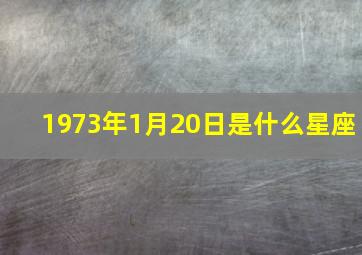 1973年1月20日是什么星座